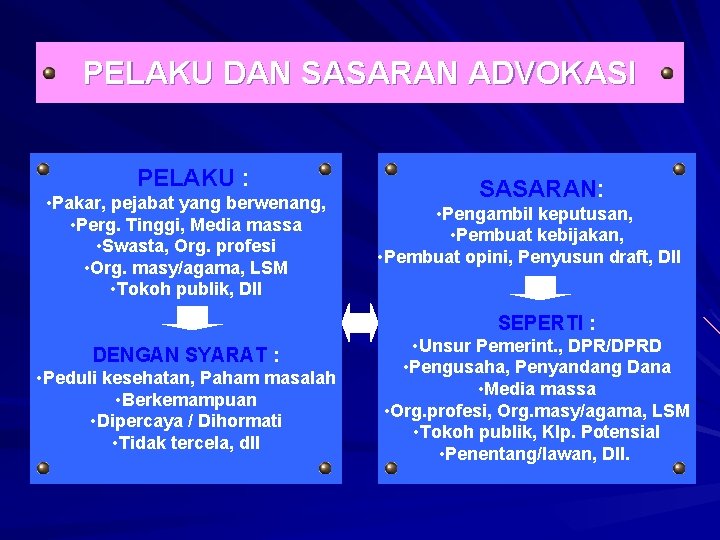 PELAKU DAN SASARAN ADVOKASI

PELAKU :
•Pakar, pejabat yang berwenang,
•Perg. Tinggi, Media massa
•Swasta, Org. profesi
•Org. masy/agama, LSM
•Tokoh publik, Dll

DENGAN SYARAT :
•Peduli kesehatan, Paham masalah
•Berkemampuan
•Dipercaya / Dihormati
•Tidak tercela, dll

SASARAN:
•Pengambil keputusan,
•Pembuat kebijakan,
•Pembuat opini, Penyusun draft, Dll

SEPERTI :
•Unsur Pemerint., DPR/DPRD
•Pengusaha, Penyandang Dana
•Media massa
•Org.profesi, Org.masy/agama, LSM
•Tokoh publik, Klp. Potensial
•Penentang/lawan, Dll.